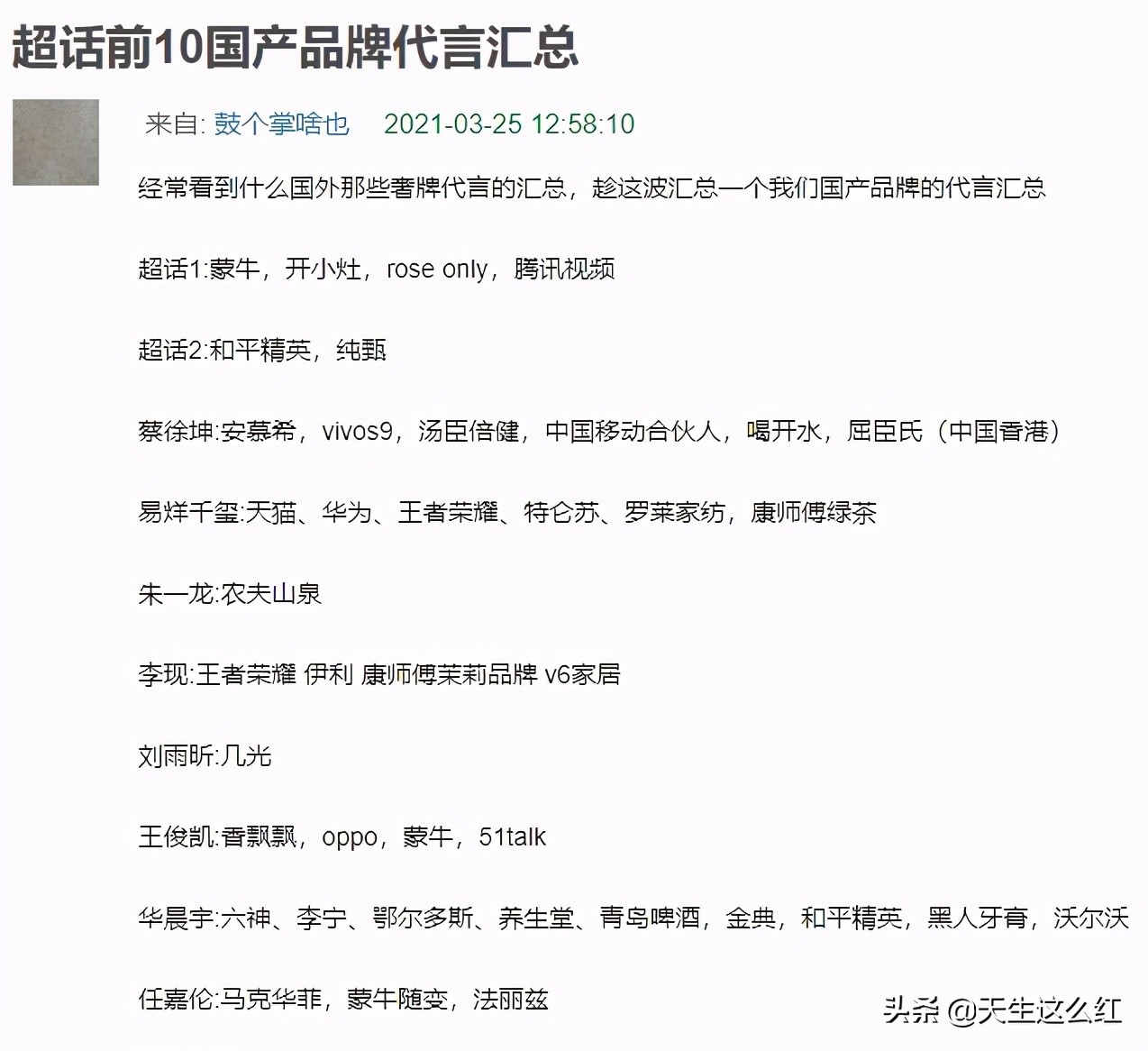 超话前10国产品牌代言汇总

来自: 鼓个掌啥也 2021-03-25 12:58:10

经常看到什么国外那些奢牌代言的汇总，趁这波汇总一个我们国产品牌的代言汇总

超话1:蒙牛，开小灶，rose only，腾讯视频

超话2:和平精英，纯甄

蔡徐坤:安慕希，vivos9，汤臣倍健，中国移动合伙人，喝开水，屈臣氏（中国香港）

易烊千玺:天猫、华为、王者荣耀、特仑苏、罗莱家纺，康师傅绿茶

朱一龙:农夫山泉

李现:王者荣耀 伊利 康师傅茉莉品牌 v6家居

刘雨昕:几光

王俊凯:香飘飘，oppo，蒙牛，51talk

华晨宇:六神、李宁、鄂尔多斯、养生堂、青岛啤酒，金典，和平精英，黑人牙膏，沃尔沃

任嘉伦:马克华菲，蒙牛随变，法丽兹

头条 @天生这么红